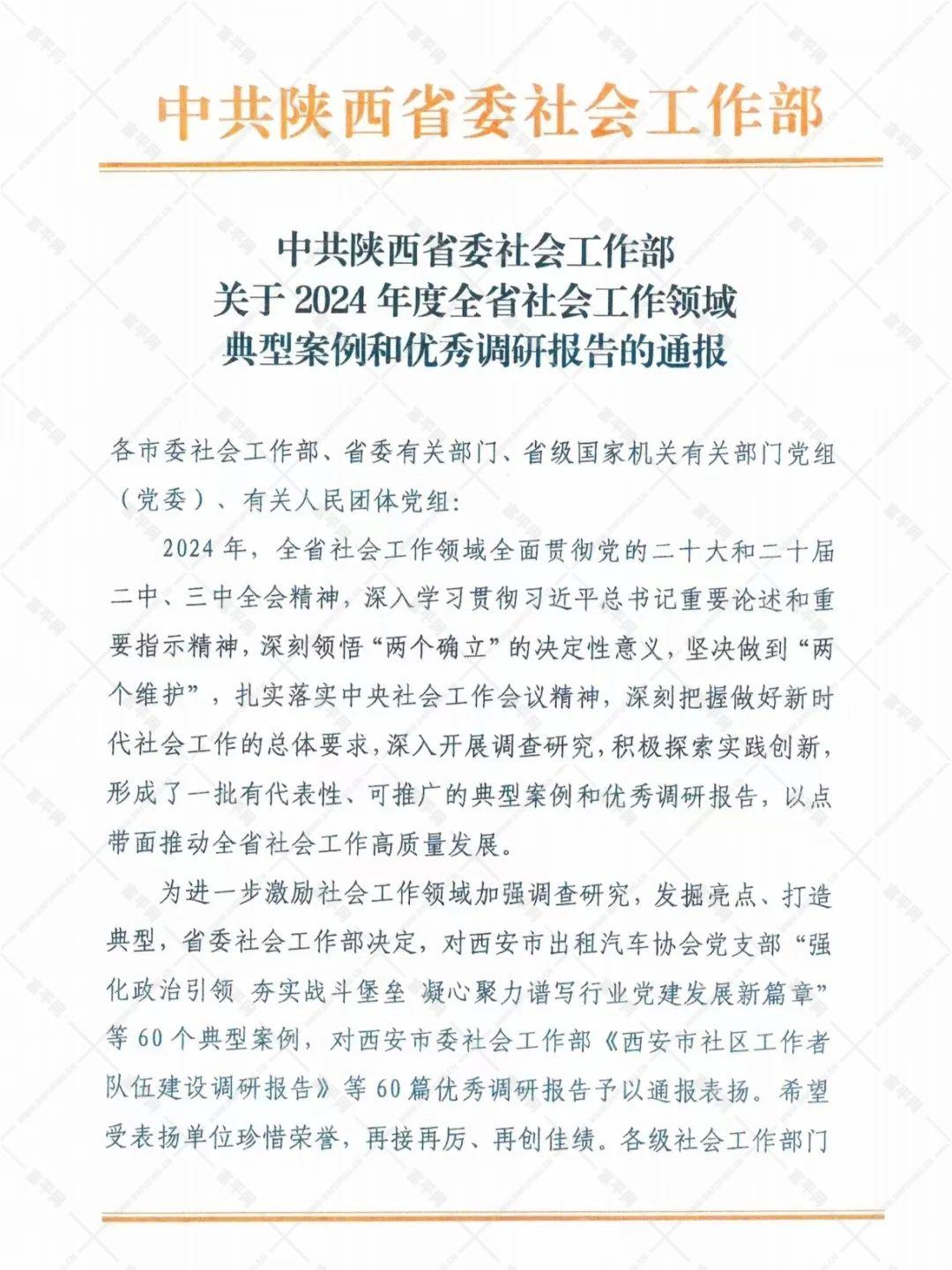 中共陕西省委社会工作部

中共陕西省委社会工作部
关于 2024 年度全省社会工作领域
典型案例和优秀调研报告的通报

各市委社会工作部、省委有关部门、省级国家机关有关部门党组（党委）、有关人民团体党组：

2024 年，全省社会工作领域全面贯彻党的二十大和二十届二中、三中全会精神，深入学习贯彻习近平总书记重要论述和重要指示精神，深刻领悟“两个确立”的决定性意义，坚决做到“两个维护”，扎实落实中央社会工作会议精神，深刻把握做好新时代社会工作的总体要求，深入开展调查研究，积极探索实践创新，形成了一批有代表性、可推广的典型案例和优秀调研报告，以点带面推动全省社会工作高质量发展。

为进一步激励社会工作领域加强调查研究，发掘亮点、打造典型，省委社会工作部决定，对西安市出租汽车协会党支部“强化政治引领 夯实战斗堡垒 凝心聚力谱写行业党建发展新篇章”等 60 个典型案例，对西安市委社会工作部《西安市社区工作者队伍建设调研报告》等 60 篇优秀调研报告予以通报表扬。希望受表扬单位珍惜荣誉，再接再厉、再创佳绩。各级社会工作部门